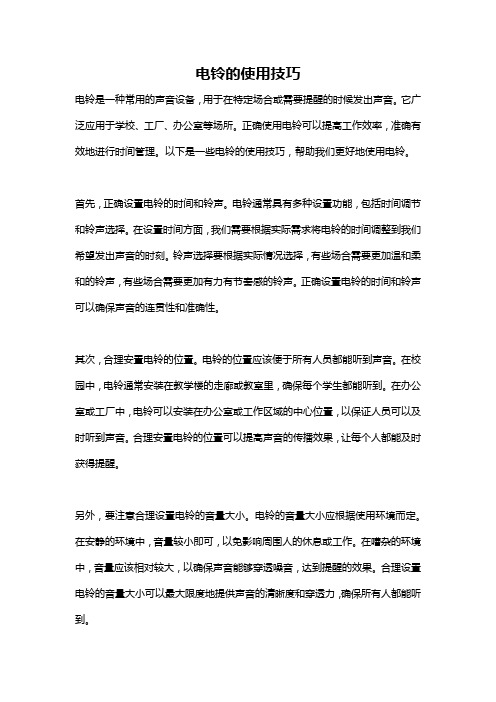 电铃的使用技巧

电铃是一种常用的声音设备，用于在特定场合或需要提醒的时候发出声音。它广泛应用于学校、工厂、办公室等场所。正确使用电铃可以提高工作效率，准确有效地进行时间管理。以下是一些电铃的使用技巧，帮助我们更好地使用电铃。

首先，正确设置电铃的时间和铃声。电铃通常具有多种设置功能，包括时间调节和铃声选择。在设置时间方面，我们需要根据实际需求将电铃的时间调整到我们希望发出声音的时刻。铃声选择要根据实际情况选择，有些场合需要更加温和柔和的铃声，有些场合需要更加有力有节奏感的铃声。正确设置电铃的时间和铃声可以确保声音的连贯性和准确性。

其次，合理安置电铃的位置。电铃的位置应该便于所有人员都能听到声音。在校园中，电铃通常安装在教学楼的走廊或教室里，确保每个学生都能听到。在办公室或工厂中，电铃可以安装在办公室或工作区域的中心位置，以保证人员可以及时听到声音。合理安置电铃的位置可以提高声音的传播效果，让每个人都能及时获得提醒。

另外，要注意合理设置电铃的音量大小。电铃的音量大小应根据使用环境而定。在安静的环境中，音量较小即可，以免影响周围人的休息或工作。在嘈杂的环境中，音量应该相对较大，以确保声音能够穿透噪音，达到提醒的效果。合理设置电铃的音量大小可以最大限度地提供声音的清晰度和穿透力，确保所有人都能听到。